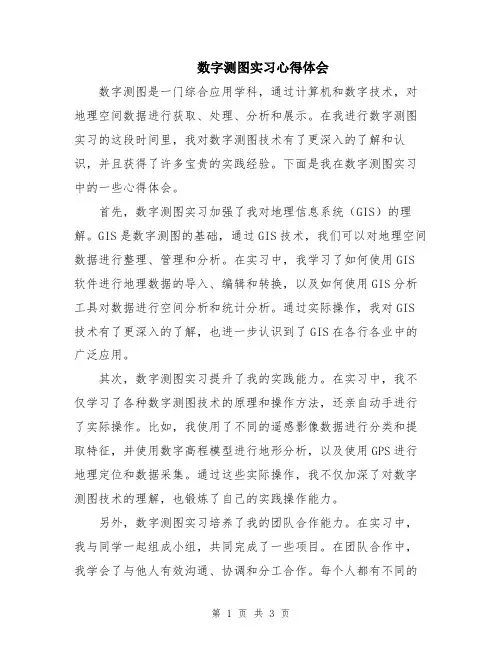 数字测图实习心得体会

数字测图是一门综合应用学科，通过计算机和数字技术，对地理空间数据进行获取、处理、分析和展示。在我进行数字测图实习的这段时间里，我对数字测图技术有了更深入的了解和认识，并且获得了许多宝贵的实践经验。下面是我在数字测图实习中的一些心得体会。

首先，数字测图实习加强了我对地理信息系统（GIS）的理解。GIS是数字测图的基础，通过GIS技术，我们可以对地理空间数据进行整理、管理和分析。在实习中，我学习了如何使用GIS软件进行地理数据的导入、编辑和转换，以及如何使用GIS分析工具对数据进行空间分析和统计分析。通过实际操作，我对GIS技术有了更深入的了解，也进一步认识到了GIS在各行各业中的广泛应用。

其次，数字测图实习提升了我的实践能力。在实习中，我不仅学习了各种数字测图技术的原理和操作方法，还亲自动手进行了实际操作。比如，我使用了不同的遥感影像数据进行分类和提取特征，并使用数字高程模型进行地形分析，以及使用GPS进行地理定位和数据采集。通过这些实际操作，我不仅加深了对数字测图技术的理解，也锻炼了自己的实践操作能力。

另外，数字测图实习培养了我的团队合作能力。在实习中，我与同学一起组成小组，共同完成了一些项目。在团队合作中，我学会了与他人有效沟通、协调和分工合作。每个人都有不同的

第 1 页 共 3 页